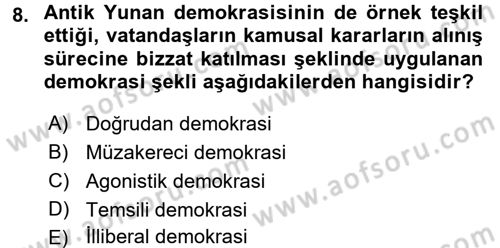 8. Antik Yunan demokrasisinin de örnek teşkil ettiği, vatandaşların kamusal kararların alınış sürecine bizzat katılması şeklinde uygulanan demokrasi şekli aşağıdakilerden hangisidir?

A) Doğrudan demokrasi
B) Müzakereci demokrasi
C) Agonistik demokrasi
D) Temsili demokrasi
E) İlliberal demokrasi

www.aofsoru.com